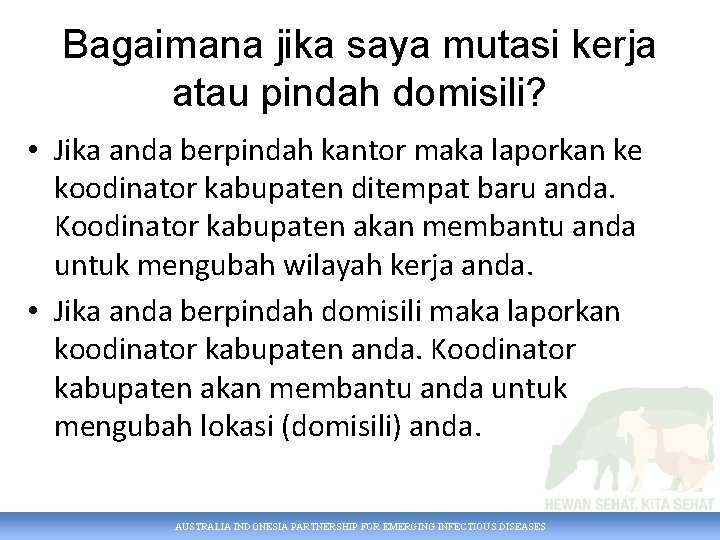 Bagaimana jika saya mutasi kerja atau pindah domisili?

• Jika anda berpindah kantor maka laporkan ke koodinator kabupaten ditempat baru anda. Koodinator kabupaten akan membantu anda untuk mengubah wilayah kerja anda.

• Jika anda berpindah domisili maka laporkan koodinator kabupaten anda. Koodinator kabupaten akan membantu anda untuk mengubah lokasi (domisili) anda.

HEWAN SEHAT, KITA SEHAT

AUSTRALIA INDONESIA PARTNERSHIP FOR EMERGING INFECTIOUS DISEASES